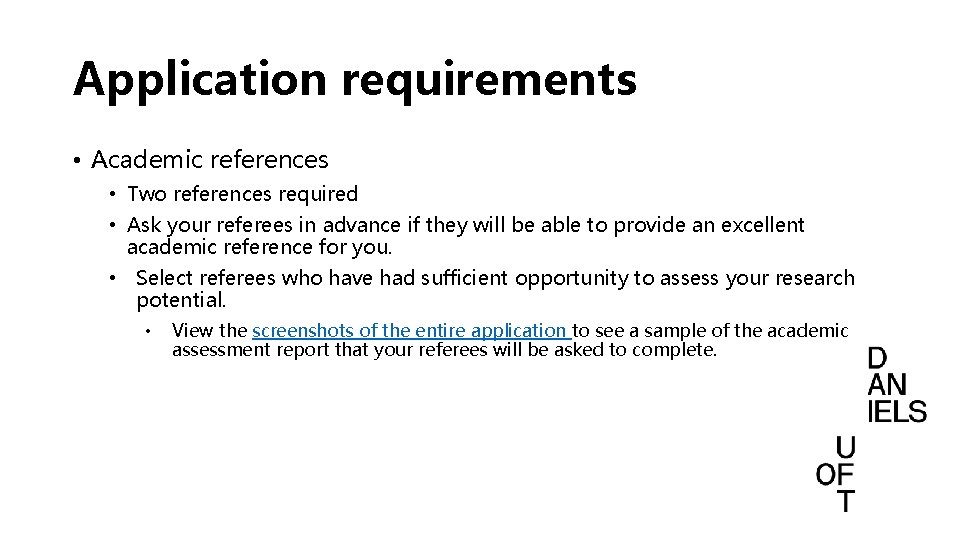 Application requirements

• Academic references
• Two references required
• Ask your referees in advance if they will be able to provide an excellent academic reference for you.
• Select referees who have had sufficient opportunity to assess your research potential.
• View the screenshots of the entire application to see a sample of the academic assessment report that your referees will be asked to complete.

D
AN
IELS
U
OF
T